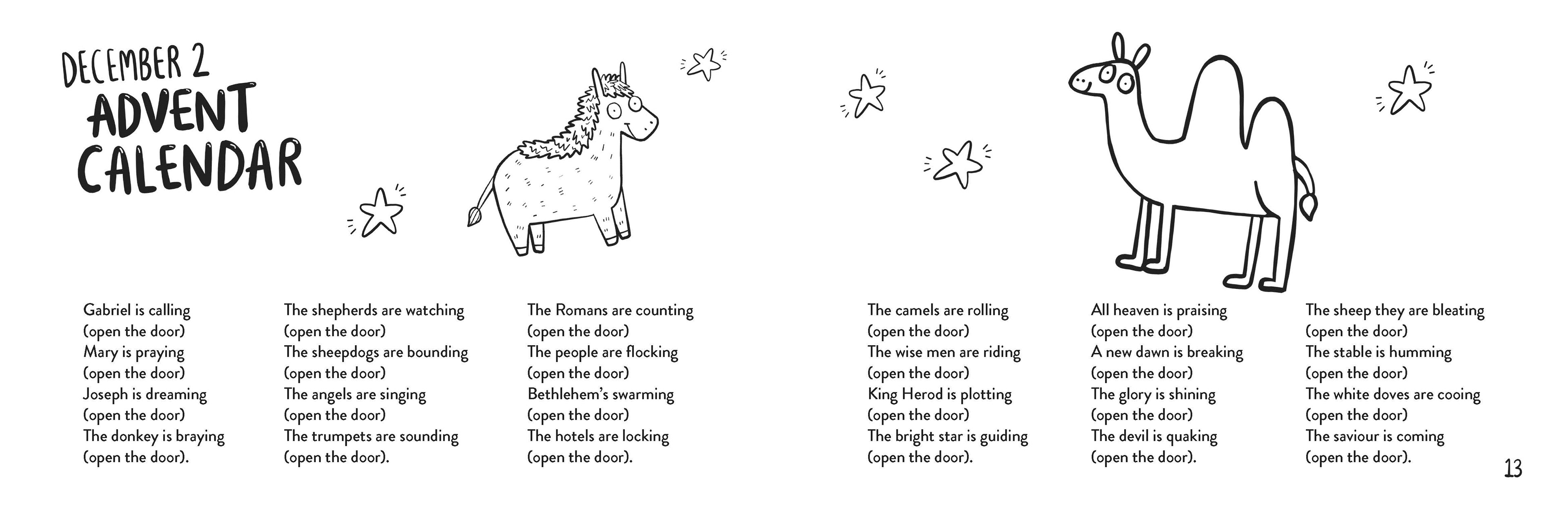 DECEMBER 2
ADVENT CALENDAR

Gabriel is calling
(open the door)
Mary is praying
(open the door)
Joseph is dreaming
(open the door)
The donkey is braying
(open the door).

The shepherds are watching
(open the door)
The sheepdogs are bounding
(open the door)
The angels are singing
(open the door)
The trumpets are sounding
(open the door).

The Romans are counting
(open the door)
The people are flocking
(open the door)
Bethlehem's swarming
(open the door)
The hotels are locking
(open the door).

The camels are rolling
(open the door)
The wise men are riding
(open the door)
King Herod is plotting
(open the door)
The bright star is guiding
(open the door).

All heaven is praising
(open the door)
A new dawn is breaking
(open the door)
The glory is shining
(open the door)
The devil is quaking
(open the door).

The sheep they are bleating
(open the door)
The stable is humming
(open the door)
The white doves are cooing
(open the door)
The saviour is coming
(open the door).

13